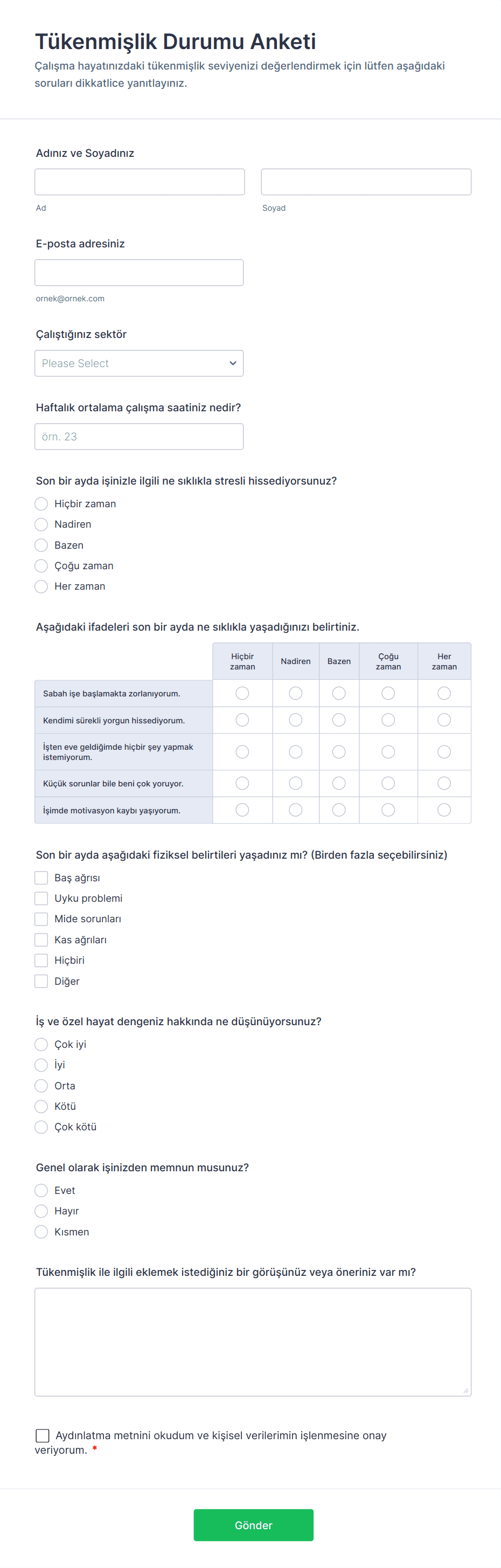 Tükenmişlik Durumu Anketi

Çalışma hayatınızdaki tükenmişlik seviyenizi değerlendirmek için lütfen aşağıdaki soruları dikkatlice yanıtlayınız.

Adınız ve Soyadınız

Ad

Soyad

E-posta adresiniz

ornek@ornek.com

Çalıştığınız sektör

Please Select

Haftalık ortalama çalışma saatiniz nedir?

örn. 23

Son bir ayda işinizle ilgili ne sıklıkla stresli hissediyorsunuz?

Hiçbir zaman
Nadiren
Bazen
Çoğu zaman
Her zaman

Aşağıdaki ifadeleri son bir ayda ne sıklıkla yaşadığınızı belirtiniz.

| | Hiçbir zaman | Nadiren | Bazen | Çoğu zaman | Her zaman |
|---|---|---|---|---|---|
| Sabah işe başlamakta zorlanıyorum. | | | | | |
| Kendimi sürekli yorgun hissediyorum. | | | | | |
| İşten eve geldiğimde hiçbir şey yapmak istemiyorum. | | | | | |
| Küçük sorunlar bile beni çok yoruyor. | | | | | |
| İşimde motivasyon kaybı yaşıyorum. | | | | | |

Son bir ayda aşağıdaki fiziksel belirtileri yaşadınız mı? (Birden fazla seçebilirsiniz)

Baş ağrısı
Uyku problemi
Mide sorunları
Kas ağrıları
Hiçbiri
Diğer

İş ve özel hayat dengeniz hakkında ne düşünüyorsunuz?

Çok iyi
İyi
Orta
Kötü
Çok kötü

Genel olarak işinizden memnun musunuz?

Evet
Hayır
Kısmen

Tükenmişlik ile ilgili eklemek istediğiniz bir görüşünüz veya öneriniz var mı?

Aydınlatma metnini okudum ve kişisel verilerimin işlenmesine onay veriyorum. *

Gönder